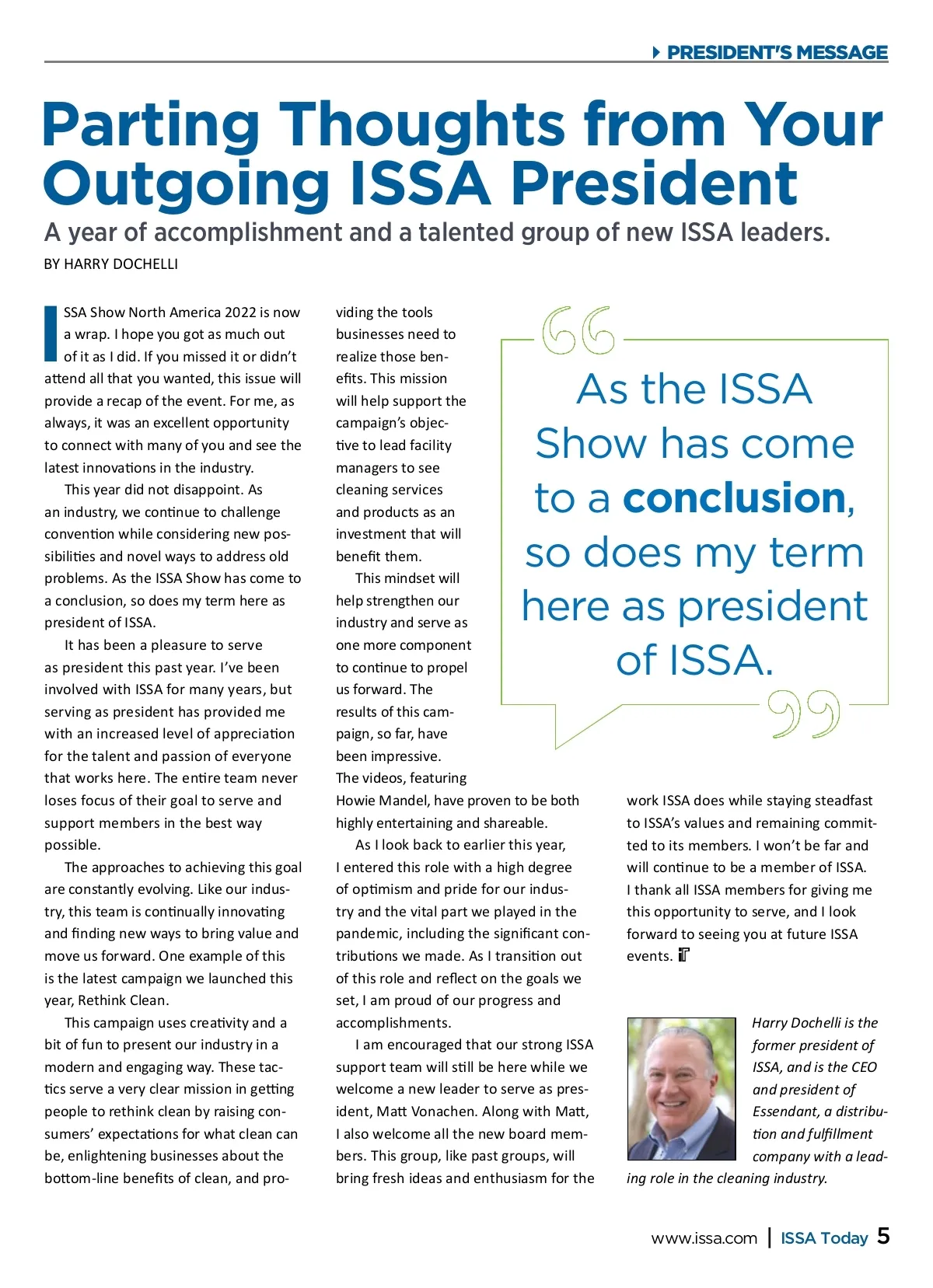 PRESIDENT'S MESSAGE

Parting Thoughts from Your Outgoing ISSA President

A year of accomplishment and a talented group of new ISSA leaders.

BY HARRY DOCHELLI

ISSA Show North America 2022 is now a wrap. I hope you got as much out of it as I did. If you missed it or didn't attend all that you wanted, this issue will provide a recap of the event. For me, as always, it was an excellent opportunity to connect with many of you and see the latest innovations in the industry.

This year did not disappoint. As an industry, we continue to challenge convention while considering new possibilities and novel ways to address old problems. As the ISSA Show has come to a conclusion, so does my term here as president of ISSA.

It has been a pleasure to serve as president this past year. I've been involved with ISSA for many years, but serving as president has provided me with an increased level of appreciation for the talent and passion of everyone that works here. The entire team never loses focus of their goal to serve and support members in the best way possible.

The approaches to achieving this goal are constantly evolving. Like our industry, this team is continually innovating and finding new ways to bring value and move us forward. One example of this is the latest campaign we launched this year, Rethink Clean.

This campaign uses creativity and a bit of fun to present our industry in a modern and engaging way. These tactics serve a very clear mission in getting people to rethink clean by raising consumers' expectations for what clean can be, enlightening businesses about the bottom-line benefits of clean, and providing the tools businesses need to realize those benefits. This mission will help support the campaign's objective to lead facility managers to see cleaning services and products as an investment that will benefit them.

This mindset will help strengthen our industry and serve as one more component to continue to propel us forward. The results of this campaign, so far, have been impressive. The videos, featuring Howie Mandel, have proven to be both highly entertaining and shareable.

As I look back to earlier this year, I entered this role with a high degree of optimism and pride for our industry and the vital part we played in the pandemic, including the significant contributions we made. As I transition out of this role and reflect on the goals we set, I am proud of our progress and accomplishments.

I am encouraged that our strong ISSA support team will still be here while we welcome a new leader to serve as president, Matt Vonachen. Along with Matt, I also welcome all the new board members. This group, like past groups, will bring fresh ideas and enthusiasm for the work ISSA does while staying steadfast to ISSA's values and remaining committed to its members. I won't be far and will continue to be a member of ISSA. I thank all ISSA members for giving me this opportunity to serve, and I look forward to seeing you at future ISSA events.

As the ISSA Show has come to a conclusion, so does my term here as president of ISSA.

Harry Dochelli is the former president of ISSA, and is the CEO and president of Essendant, a distribution and fulfillment company with a leading role in the cleaning industry.

www.issa.com | ISSA Today 5